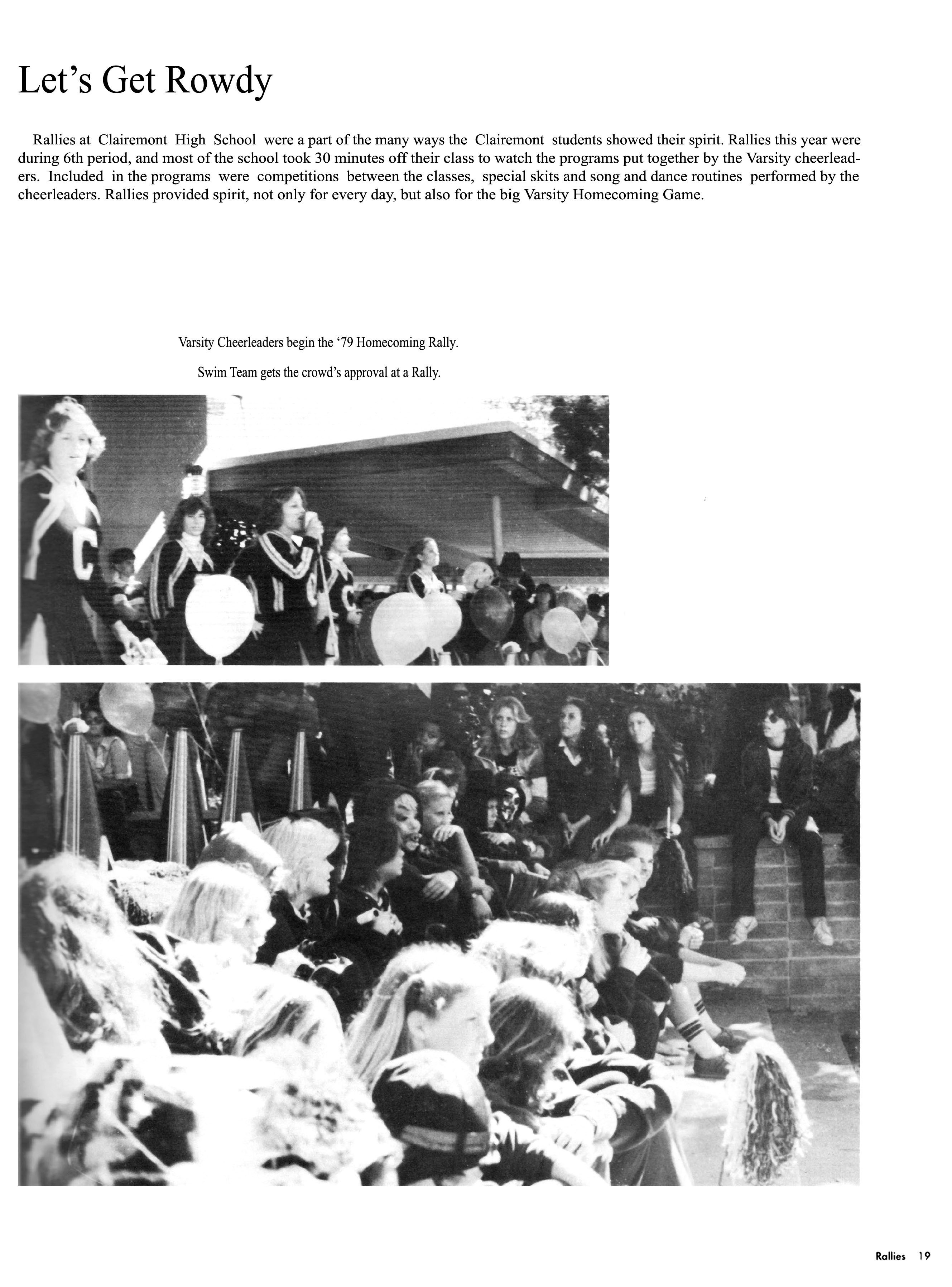 Let’s Get Rowdy

Rallies at Clairemont High School were a part of the many ways the Clairemont students showed their spirit. Rallies this year were during 6th period, and most of the school took 30 minutes off their class to watch the programs put together by the Varsity cheerleaders. Included in the programs were competitions between the classes, special skits and song and dance routines performed by the cheerleaders. Rallies provided spirit, not only for every day, but also for the big Varsity Homecoming Game.

Varsity Cheerleaders begin the ‘79 Homecoming Rally.

Swim Team gets the crowd’s approval at a Rally.

Rallies 19